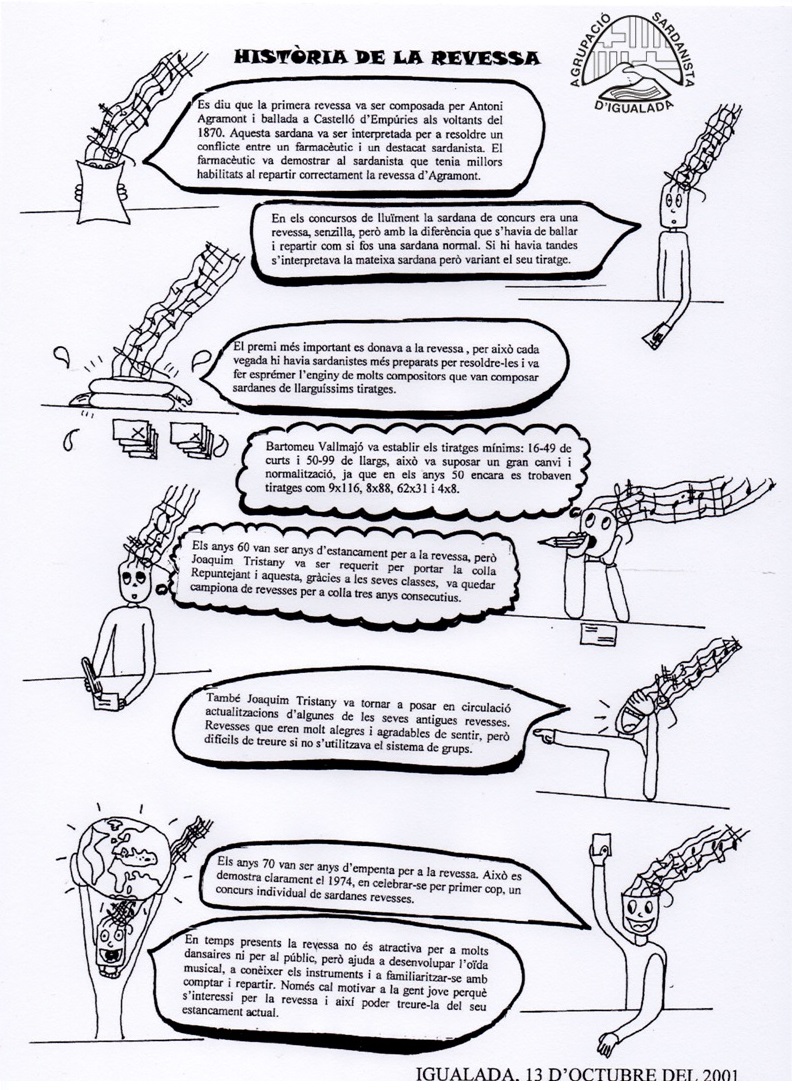 HISTÒRIA DE LA REVESSA

AGRUPACIÓ SARDANISTA D'IGUALADA

Es diu que la primera revessa va ser composada per Antoni Agramont i ballada a Castelló d'Empúries als voltants del 1870. Aquesta sardana va ser interpretada per a resoldre un conflicte entre un farmacèutic i un destacat sardanista. El farmacèutic va demostrar al sardanista que tenia millors habilitats al repartir correctament la revessa d'Agramont.

En els concursos de lluïment la sardana de concurs era una revessa, senzilla, però amb la diferència que s'havia de ballar i repartir com si fos una sardana normal. Si hi havia tandes s'interpretava la mateixa sardana però variant el seu tiratge.

El premi més important es donava a la revessa , per això cada vegada hi havia sardanistes més preparats per resoldre-les i va fer esprémer l'enginy de molts compositors que van composar sardanes de llarguíssims tiratges.

Bartomeu Vallmajó va establir els tiratges mínims: 16-49 de curts i 50-99 de llargs, això va suposar un gran canvi i normalització, ja que en els anys 50 encara es trobaven tiratges com 9x116, 8x88, 62x31 i 4x8.

Els anys 60 van ser anys d'estancament per a la revessa, però Joaquim Tristany va ser requerit per portar la colla Repuntejant i aquesta, gràcies a les seves classes, va quedar campiona de revesses per a colla tres anys consecutius.

També Joaquim Tristany va tornar a posar en circulació actualitzacions d'algunes de les seves antigues revesses. Revesses que eren molt alegres i agradables de sentir, però difícils de treure si no s'utilitzava el sistema de grups.

Els anys 70 van ser anys d'empenta per a la revessa. Això es demostra clarament el 1974, en celebrar-se per primer cop, un concurs individual de sardanes revesses.

En temps presents la revessa no és atractiva per a molts dansaires ni per al públic, però ajuda a desenvolupar l'oïda musical, a conèixer els instruments i a familiaritzar-se amb comptar i repartir. Només cal motivar a la gent jove perquè s'interessi per la revessa i així poder treure-la del seu estancament actual.

IGUALADA, 13 D'OCTUBRE DEL 2001